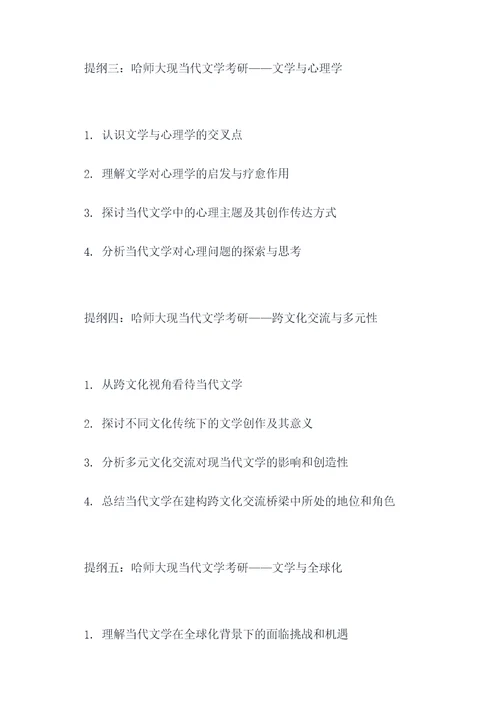 提纲三：哈师大现当代文学考研——文学与心理学

1. 认识文学与心理学的交叉点

2. 理解文学对心理学的启发与疗愈作用

3. 探讨当代文学中的心理主题及其创作传达方式

4. 分析当代文学对心理问题的探索与思考

提纲四：哈师大现当代文学考研——跨文化交流与多元性

1. 从跨文化视角看待当代文学

2. 探讨不同文化传统下的文学创作及其意义

3. 分析多元文化交流对现当代文学的影响和创造性

4. 总结当代文学在建构跨文化交流桥梁中所处的地位和角色

提纲五：哈师大现当代文学考研——文学与全球化

1. 理解当代文学在全球化背景下的面临挑战和机遇